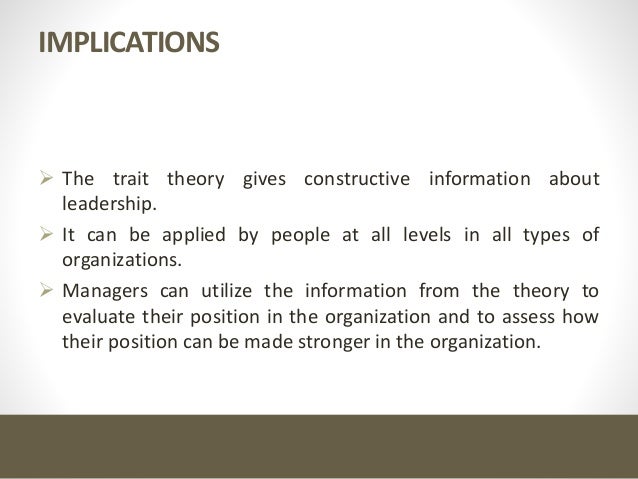 IMPLICATIONS

➢ The trait theory gives constructive information about leadership.

➢ It can be applied by people at all levels in all types of organizations.

➢ Managers can utilize the information from the theory to evaluate their position in the organization and to assess how their position can be made stronger in the organization.